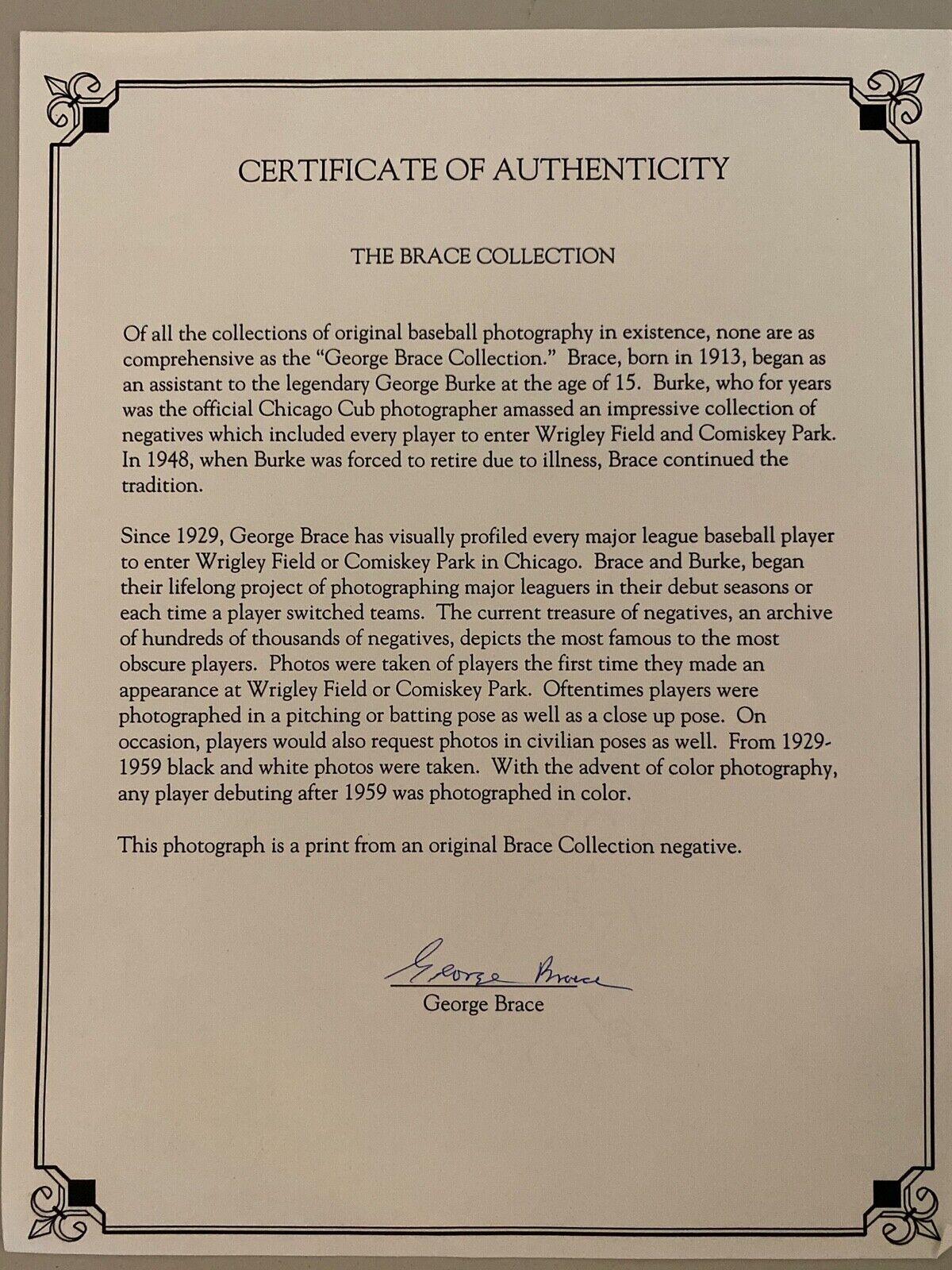 CERTIFICATE OF AUTHENTICITY

THE BRACE COLLECTION

Of all the collections of original baseball photography in existence, none are as comprehensive as the "George Brace Collection." Brace, born in 1913, began as an assistant to the legendary George Burke at the age of 15. Burke, who for years was the official Chicago Cub photographer amassed an impressive collection of negatives which included every player to enter Wrigley Field and Comiskey Park. In 1948, when Burke was forced to retire due to illness, Brace continued the tradition.

Since 1929, George Brace has visually profiled every major league baseball player to enter Wrigley Field or Comiskey Park in Chicago. Brace and Burke, began their lifelong project of photographing major leaguers in their debut seasons or each time a player switched teams. The current treasure of negatives, an archive of hundreds of thousands of negatives, depicts the most famous to the most obscure players. Photos were taken of players the first time they made an appearance at Wrigley Field or Comiskey Park. Oftentimes players were photographed in a pitching or batting pose as well as a close up pose. On occasion, players would also request photos in civilian poses as well. From 1929-1959 black and white photos were taken. With the advent of color photography, any player debuting after 1959 was photographed in color.

This photograph is a print from an original Brace Collection negative.

George Brace
George Brace